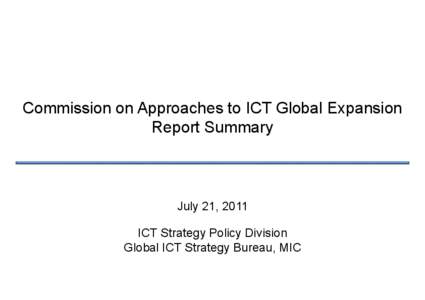 Commission on Approaches to ICT Global Expansion
Report Summary

July 21, 2011

ICT Strategy Policy Division
Global ICT Strategy Bureau, MIC